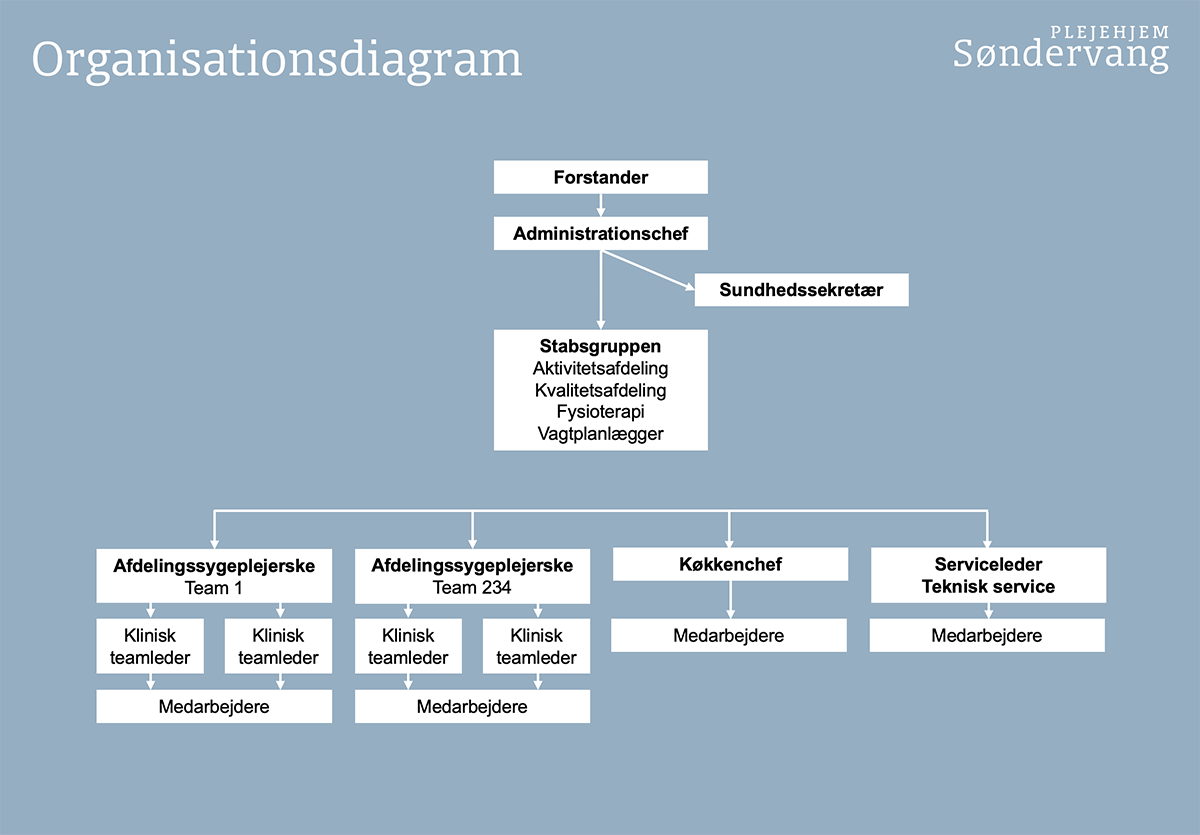 Organisationsdiagram

PLEJEHJEM
Søndervang

Forstander

Administrationschef

Sundhedssekretær

Stabsgruppen
Aktivitetsafdeling
Kvalitetsafdeling
Fysioterapi
Vagtplanlægger

Afdelingssygeplejerske
Team 1

Klinisk teamleder

Klinisk teamleder

Medarbejdere

Afdelingssygeplejerske
Team 234

Klinisk teamleder

Klinisk teamleder

Medarbejdere

Køkkenchef

Medarbejdere

Serviceleder
Teknisk service

Medarbejdere